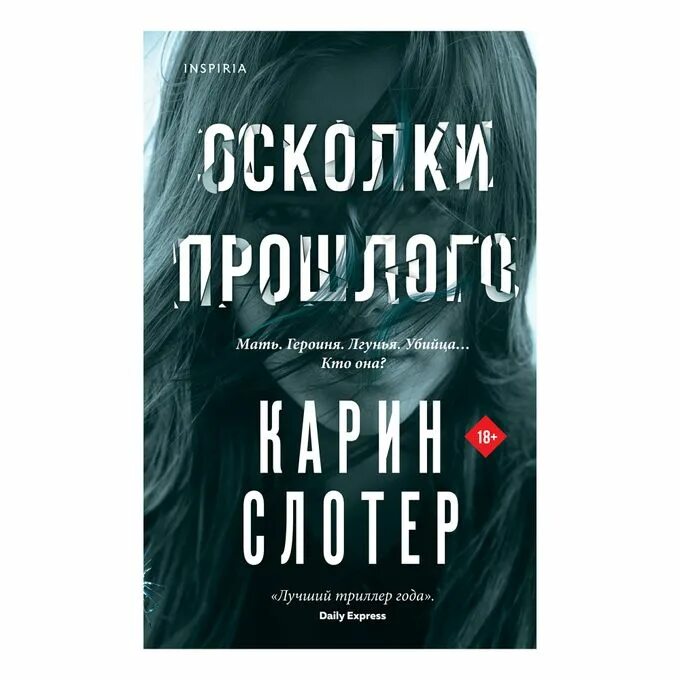 INSPIRIA

ОСКОЛКИ ПРОШЛОГО

Мать. Героиня. Лгунья. Убийца… Кто она?

КАРИН СЛОТЕР

18+

«Лучший триллер года».
Daily Express